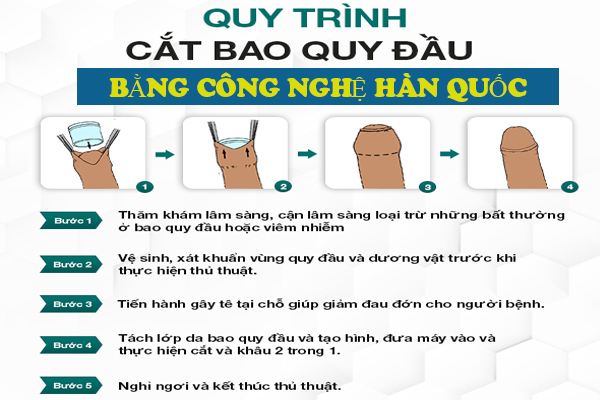 QUY TRÌNH
CẮT BAO QUY ĐẦU
BẰNG CÔNG NGHỆ HÀN QUỐC

1
2
3
4

Bước 1 Thăm khám lâm sàng, cận lâm sàng loại trừ những bất thường ở bao quy đầu hoặc viêm nhiễm

Bước 2 Vệ sinh, xát khuẩn vùng quy đầu và dương vật trước khi thực hiện thủ thuật.

Bước 3 Tiến hành gây tê tại chỗ giúp giảm đau đớn cho người bệnh.

Bước 4 Tách lớp da bao quy đầu và tạo hình, đưa máy vào và thực hiện cắt và khâu 2 trong 1.

Bước 5 Nghỉ ngơi và kết thúc thủ thuật.